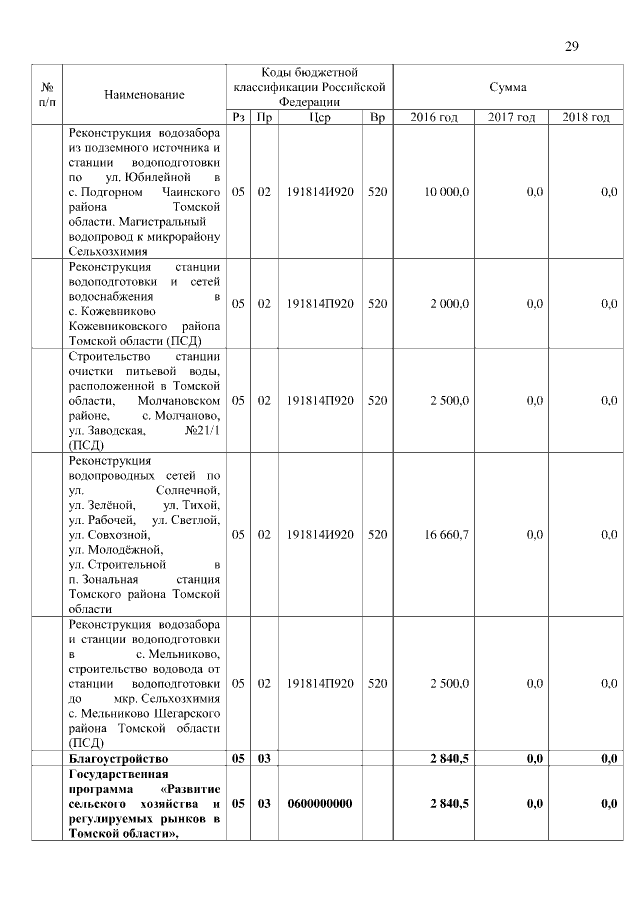 29

| № п/п | Наименование | Коды бюджетной классификации Российской Федерации | | | | Сумма | | |
|---|---|---|---|---|---|---|---|---|
| | | Рз | Пр | Цср | Вр | 2016 год | 2017 год | 2018 год |
| | Реконструкция водозабора из подземного источника и станции водоподготовки по ул. Юбилейной в с. Подгорном Чаинского района Томской области. Магистральный водопровод к микрорайону Сельхозхимия | 05 | 02 | 191814И920 | 520 | 10 000,0 | 0,0 | 0,0 |
| | Реконструкция станции водоподготовки и сетей водоснабжения в с. Кожевниково Кожевниковского района Томской области (ПСД) | 05 | 02 | 191814П920 | 520 | 2 000,0 | 0,0 | 0,0 |
| | Строительство станции очистки питьевой воды, расположенной в Томской области, Молчановском районе, с. Молчаново, ул. Заводская, №21/1 (ПСД) | 05 | 02 | 191814П920 | 520 | 2 500,0 | 0,0 | 0,0 |
| | Реконструкция водопроводных сетей по ул. Солнечной, ул. Зелёной, ул. Тихой, ул. Рабочей, ул. Светлой, ул. Совхозной, ул. Молодёжной, ул. Строительной в п. Зональная станция Томского района Томской области | 05 | 02 | 191814И920 | 520 | 16 660,7 | 0,0 | 0,0 |
| | Реконструкция водозабора и станции водоподготовки в с. Мельниково, строительство водовода от станции водоподготовки до мкр. Сельхозхимия с. Мельниково Шегарского района Томской области (ПСД) | 05 | 02 | 191814П920 | 520 | 2 500,0 | 0,0 | 0,0 |
| | **Благоустройство** | **05** | **03** | | | **2 840,5** | **0,0** | **0,0** |
| | **Государственная программа «Развитие сельского хозяйства и регулируемых рынков в Томской области»,** | **05** | **03** | **0600000000** | | **2 840,5** | **0,0** | **0,0** |